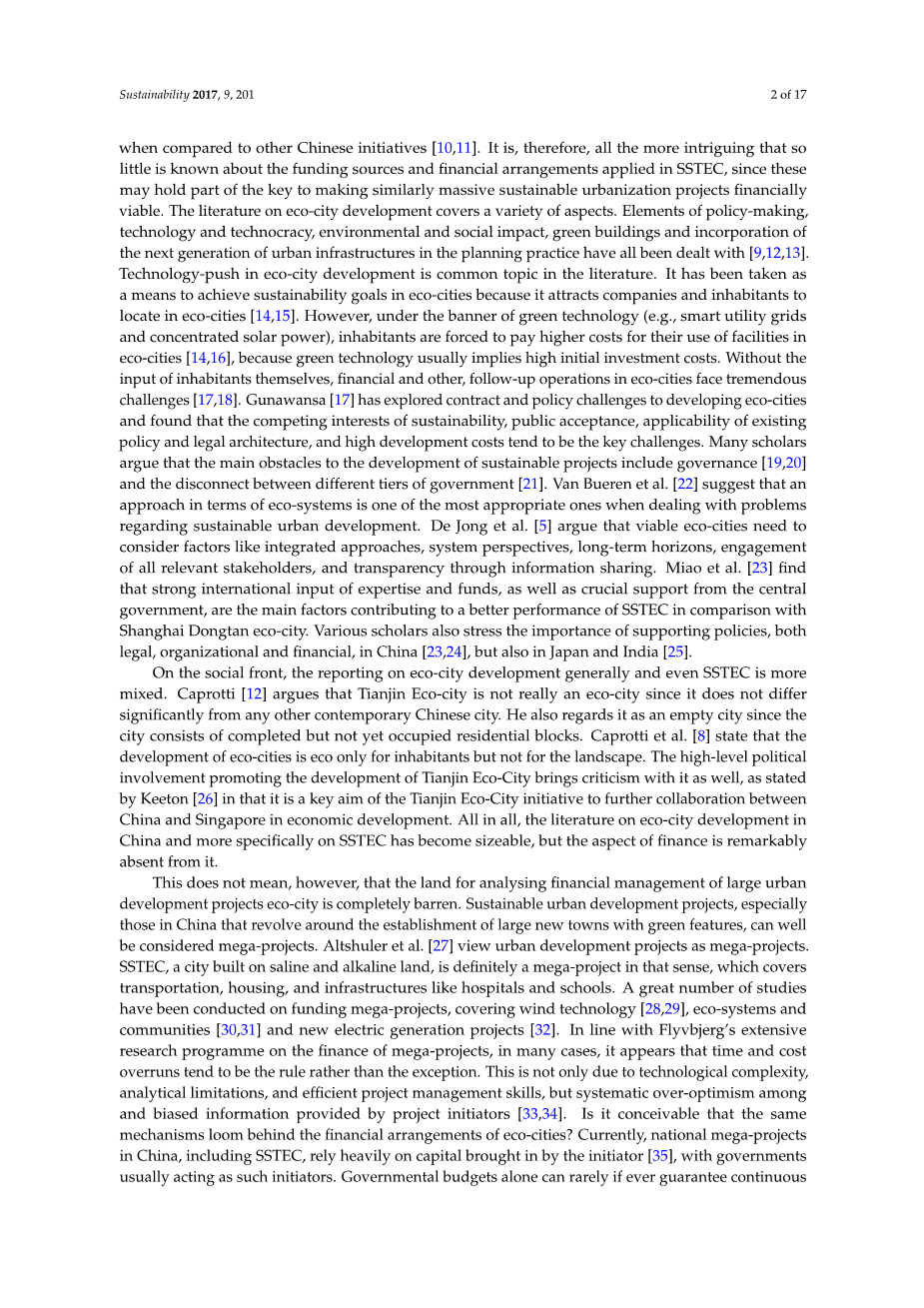 Sustainability 2017, 9, 201

2 of 17

when compared to other Chinese initiatives [10,11]. It is, therefore, all the more intriguing that so little is known about the funding sources and financial arrangements applied in SSTEC, since these may hold part of the key to making similarly massive sustainable urbanization projects financially viable. The literature on eco-city development covers a variety of aspects. Elements of policy-making, technology and technocracy, environmental and social impact, green buildings and incorporation of the next generation of urban infrastructures in the planning practice have all been dealt with [9,12,13]. Technology-push in eco-city development is common topic in the literature. It has been taken as a means to achieve sustainability goals in eco-cities because it attracts companies and inhabitants to locate in eco-cities [14,15]. However, under the banner of green technology (e.g., smart utility grids and concentrated solar power), inhabitants are forced to pay higher costs for their use of facilities in eco-cities [14,16], because green technology usually implies high initial investment costs. Without the input of inhabitants themselves, financial and other, follow-up operations in eco-cities face tremendous challenges [17,18]. Gunawansa [17] has explored contract and policy challenges to developing eco-cities and found that the competing interests of sustainability, public acceptance, applicability of existing policy and legal architecture, and high development costs tend to be the key challenges. Many scholars argue that the main obstacles to the development of sustainable projects include governance [19,20] and the disconnect between different tiers of government [21]. Van Bueren et al. [22] suggest that an approach in terms of eco-systems is one of the most appropriate ones when dealing with problems regarding sustainable urban development. De Jong et al. [5] argue that viable eco-cities need to consider factors like integrated approaches, system perspectives, long-term horizons, engagement of all relevant stakeholders, and transparency through information sharing. Miao et al. [23] find that strong international input of expertise and funds, as well as crucial support from the central government, are the main factors contributing to a better performance of SSTEC in comparison with Shanghai Dongtan eco-city. Various scholars also stress the importance of supporting policies, both legal, organizational and financial, in China [23,24], but also in Japan and India [25].

On the social front, the reporting on eco-city development generally and even SSTEC is more mixed. Caprotti [12] argues that Tianjin Eco-city is not really an eco-city since it does not differ significantly from any other contemporary Chinese city. He also regards it as an empty city since the city consists of completed but not yet occupied residential blocks. Caprotti et al. [8] state that the development of eco-cities is eco only for inhabitants but not for the landscape. The high-level political involvement promoting the development of Tianjin Eco-City brings criticism with it as well, as stated by Keeton [26] in that it is a key aim of the Tianjin Eco-City initiative to further collaboration between China and Singapore in economic development. All in all, the literature on eco-city development in China and more specifically on SSTEC has become sizeable, but the aspect of finance is remarkably absent from it.

This does not mean, however, that the land for analysing financial management of large urban development projects eco-city is completely barren. Sustainable urban development projects, especially those in China that revolve around the establishment of large new towns with green features, can well be considered mega-projects. Altshuler et al. [27] view urban development projects as mega-projects. SSTEC, a city built on saline and alkaline land, is definitely a mega-project in that sense, which covers transportation, housing, and infrastructures like hospitals and schools. A great number of studies have been conducted on funding mega-projects, covering wind technology [28,29], eco-systems and communities [30,31] and new electric generation projects [32]. In line with Flyvbjerg's extensive research programme on the finance of mega-projects, in many cases, it appears that time and cost overruns tend to be the rule rather than the exception. This is not only due to technological complexity, analytical limitations, and efficient project management skills, but systematic over-optimism among and biased information provided by project initiators [33,34]. Is it conceivable that the same mechanisms loom behind the financial arrangements of eco-cities? Currently, national mega-projects in China, including SSTEC, rely heavily on capital brought in by the initiator [35], with governments usually acting as such initiators. Governmental budgets alone can rarely if ever guarantee continuous